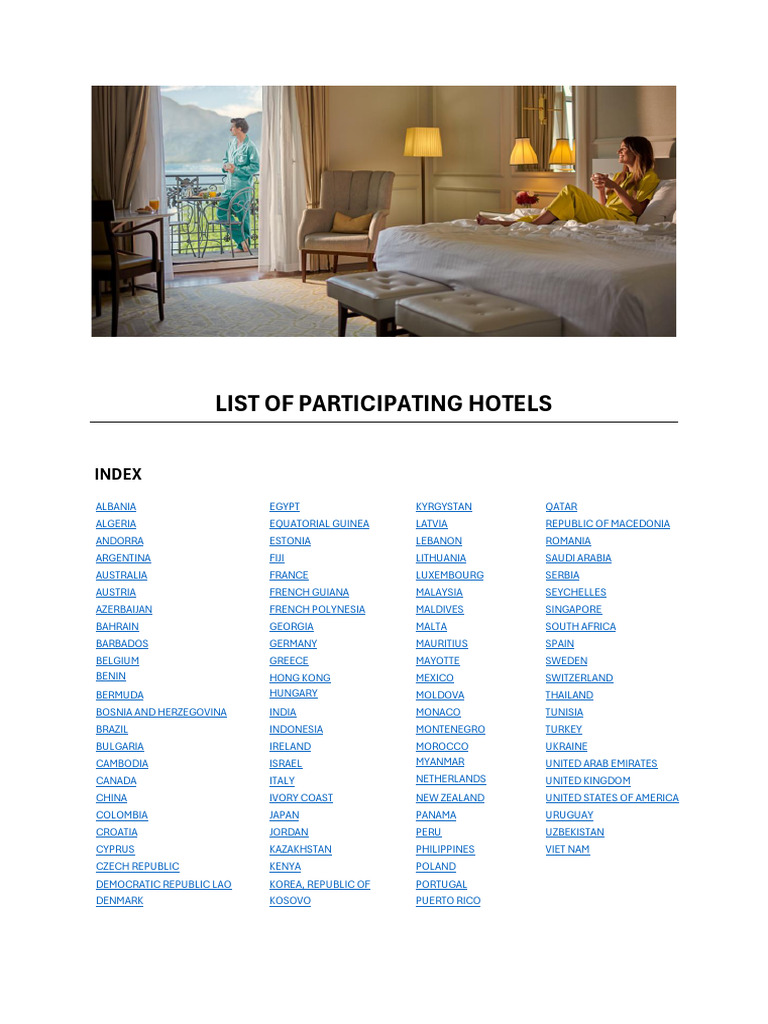 LIST OF PARTICIPATING HOTELS

INDEX

ALBANIA
ALGERIA
ANDORRA
ARGENTINA
AUSTRALIA
AUSTRIA
AZERBAIJAN
BAHRAIN
BARBADOS
BELGIUM
BENIN
BERMUDA
BOSNIA AND HERZEGOVINA
BRAZIL
BULGARIA
CAMBODIA
CANADA
CHINA
COLOMBIA
CROATIA
CYPRUS
CZECH REPUBLIC
DEMOCRATIC REPUBLIC LAO
DENMARK

EGYPT
EQUATORIAL GUINEA
ESTONIA
FIJI
FRANCE
FRENCH GUIANA
FRENCH POLYNESIA
GEORGIA
GERMANY
GREECE
HONG KONG
HUNGARY
INDIA
INDONESIA
IRELAND
ISRAEL
ITALY
IVORY COAST
JAPAN
JORDAN
KAZAKHSTAN
KENYA
KOREA, REPUBLIC OF
KOSOVO

KYRGYSTAN
LATVIA
LEBANON
LITHUANIA
LUXEMBOURG
MALAYSIA
MALDIVES
MALTA
MAURITIUS
MAYOTTE
MEXICO
MOLDOVA
MONACO
MONTENEGRO
MOROCCO
MYANMAR
NETHERLANDS
NEW ZEALAND
PANAMA
PERU
PHILIPPINES
POLAND
PORTUGAL
PUERTO RICO

QATAR
REPUBLIC OF MACEDONIA
ROMANIA
SAUDI ARABIA
SERBIA
SEYCHELLES
SINGAPORE
SOUTH AFRICA
SPAIN
SWEDEN
SWITZERLAND
THAILAND
TUNISIA
TURKEY
UKRAINE
UNITED ARAB EMIRATES
UNITED KINGDOM
UNITED STATES OF AMERICA
URUGUAY
UZBEKISTAN
VIET NAM